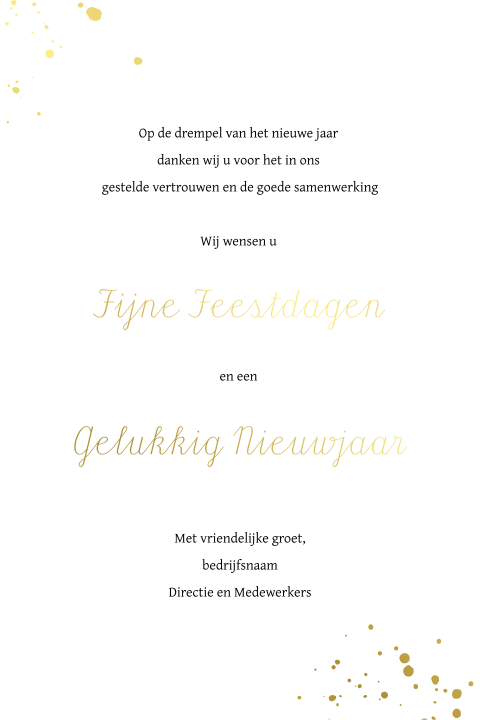 Op de drempel van het nieuwe jaar
danken wij u voor het in ons
gestelde vertrouwen en de goede samenwerking

Wij wensen u

Fijne Feestdagen

en een

Gelukkig Nieuwjaar

Met vriendelijke groet,
bedrijfsnaam
Directie en Medewerkers